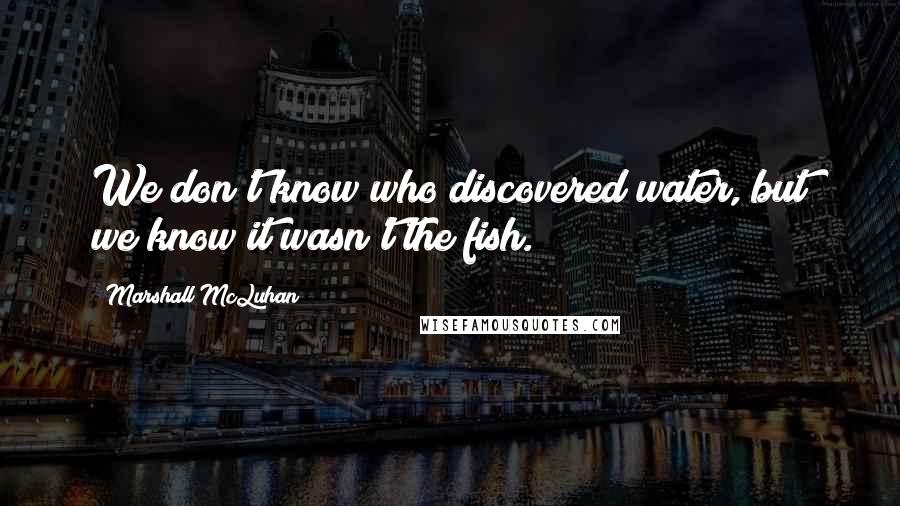 We don't know who discovered water, but we know it wasn't the fish.

Marshall McLuhan

WISEFAMOUSQUOTES.COM